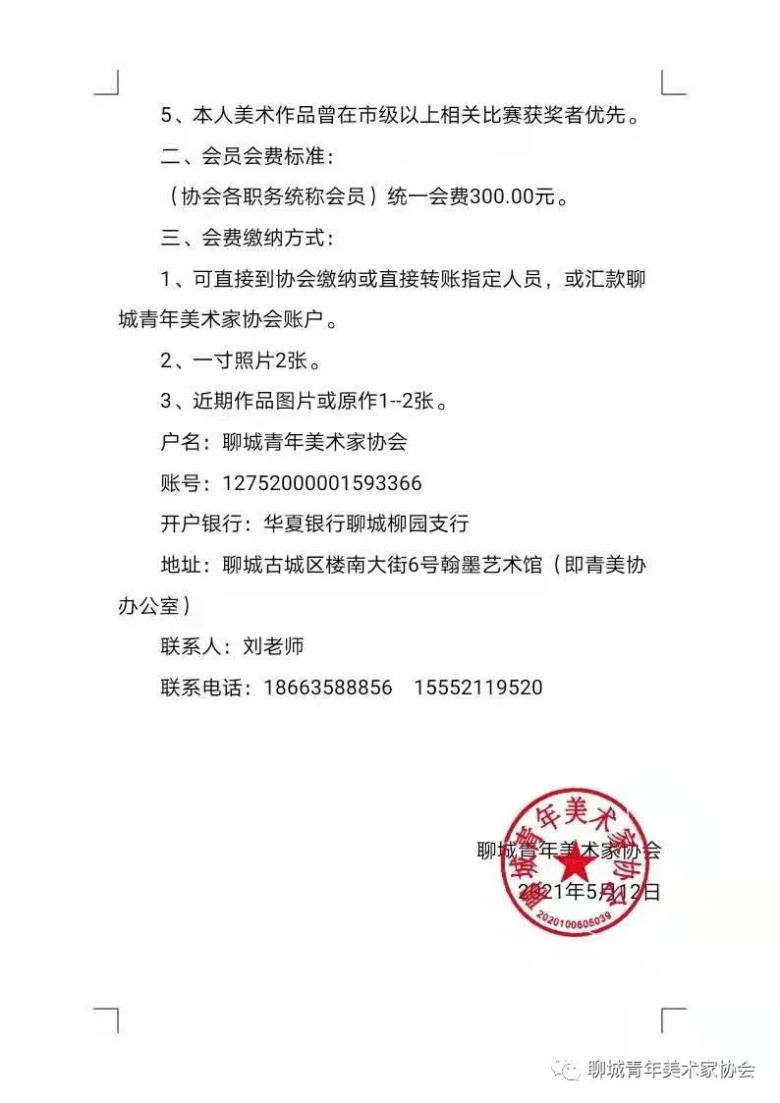 5、本人美术作品曾在市级以上相关比赛获奖者优先。

二、会员会费标准：

（协会各职务统称会员）统一会费300.00元。

三、会费缴纳方式：

1、可直接到协会缴纳或直接转账指定人员，或汇款聊城青年美术家协会账户。

2、一寸照片2张。

3、近期作品图片或原作1--2张。

户名：聊城青年美术家协会

账号：12752000001593366

开户银行：华夏银行聊城柳园支行

地址：聊城古城区楼南大街6号翰墨艺术馆（即青美协办公室）

联系人：刘老师

联系电话：18663588856　15552119520

聊城青年美术家协会

2021年5月12日

聊城青年美术家协会

2020100605039

聊城青年美术家协会